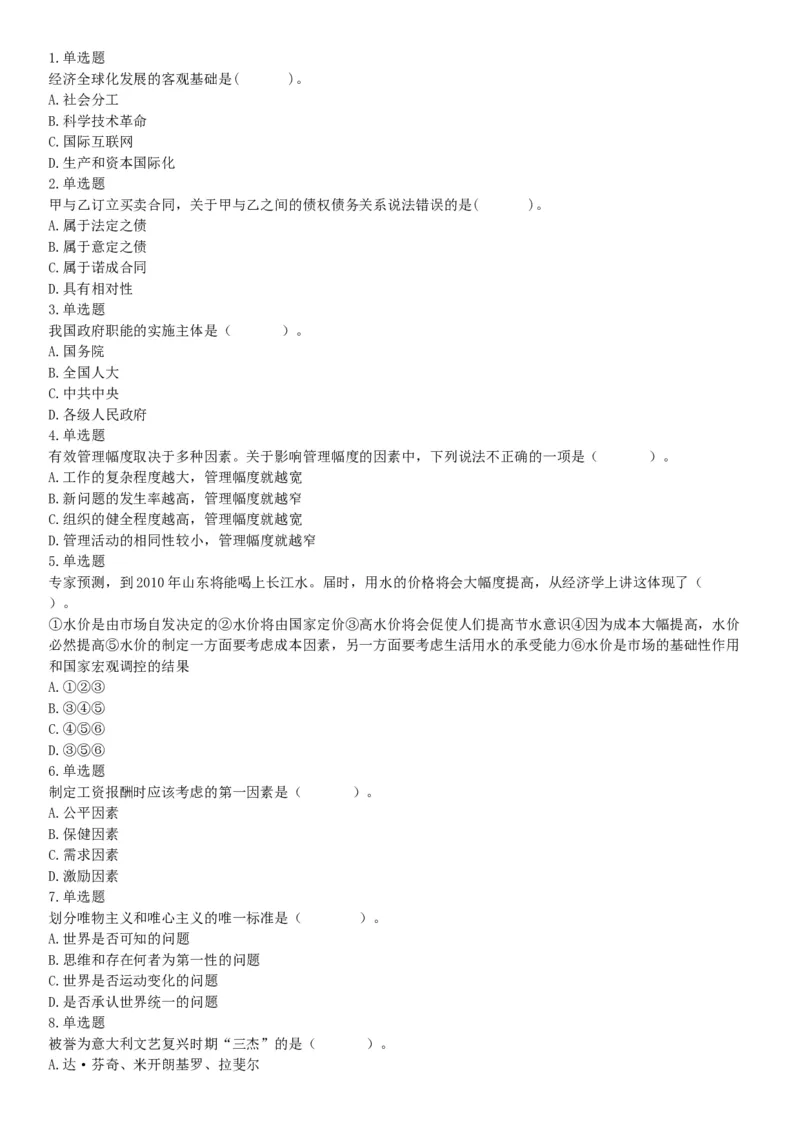 1.单选题
经济全球化发展的客观基础是(　　)。
A.社会分工
B.科学技术革命
C.国际互联网
D.生产和资本国际化
2.单选题
甲与乙订立买卖合同，关于甲与乙之间的债权债务关系说法错误的是(　　)。
A.属于法定之债
B.属于意定之债
C.属于诺成合同
D.具有相对性
3.单选题
我国政府职能的实施主体是（　　）。
A.国务院
B.全国人大
C.中共中央
D.各级人民政府
4.单选题
有效管理幅度取决于多种因素。关于影响管理幅度的因素中，下列说法不正确的一项是（　　）。
A.工作的复杂程度越大，管理幅度就越宽
B.新问题的发生率越高，管理幅度就越窄
C.组织的健全程度越高，管理幅度就越宽
D.管理活动的相同性较小，管理幅度就越窄
5.单选题
专家预测，到2010年山东将能喝上长江水。届时，用水的价格将会大幅度提高，从经济学上讲这体现了（　）。
①水价是由市场自发决定的②水价将由国家定价③高水价将会促使人们提高节水意识④因为成本大幅提高，水价必然提高⑤水价的制定一方面要考虑成本因素，另一方面要考虑生活用水的承受能力⑥水价是市场的基础性作用和国家宏观调控的结果
A.①②③
B.③④⑤
C.④⑤⑥
D.③⑤⑥
6.单选题
制定工资报酬时应该考虑的第一因素是（　　）。
A.公平因素
B.保健因素
C.需求因素
D.激励因素
7.单选题
划分唯物主义和唯心主义的唯一标准是（　　）。
A.世界是否可知的问题
B.思维和存在何者为第一性的问题
C.世界是否运动变化的问题
D.是否承认世界统一的问题
8.单选题
被誉为意大利文艺复兴时期“三杰”的是（　　）。
A.达·芬奇、米开朗基罗、拉斐尔